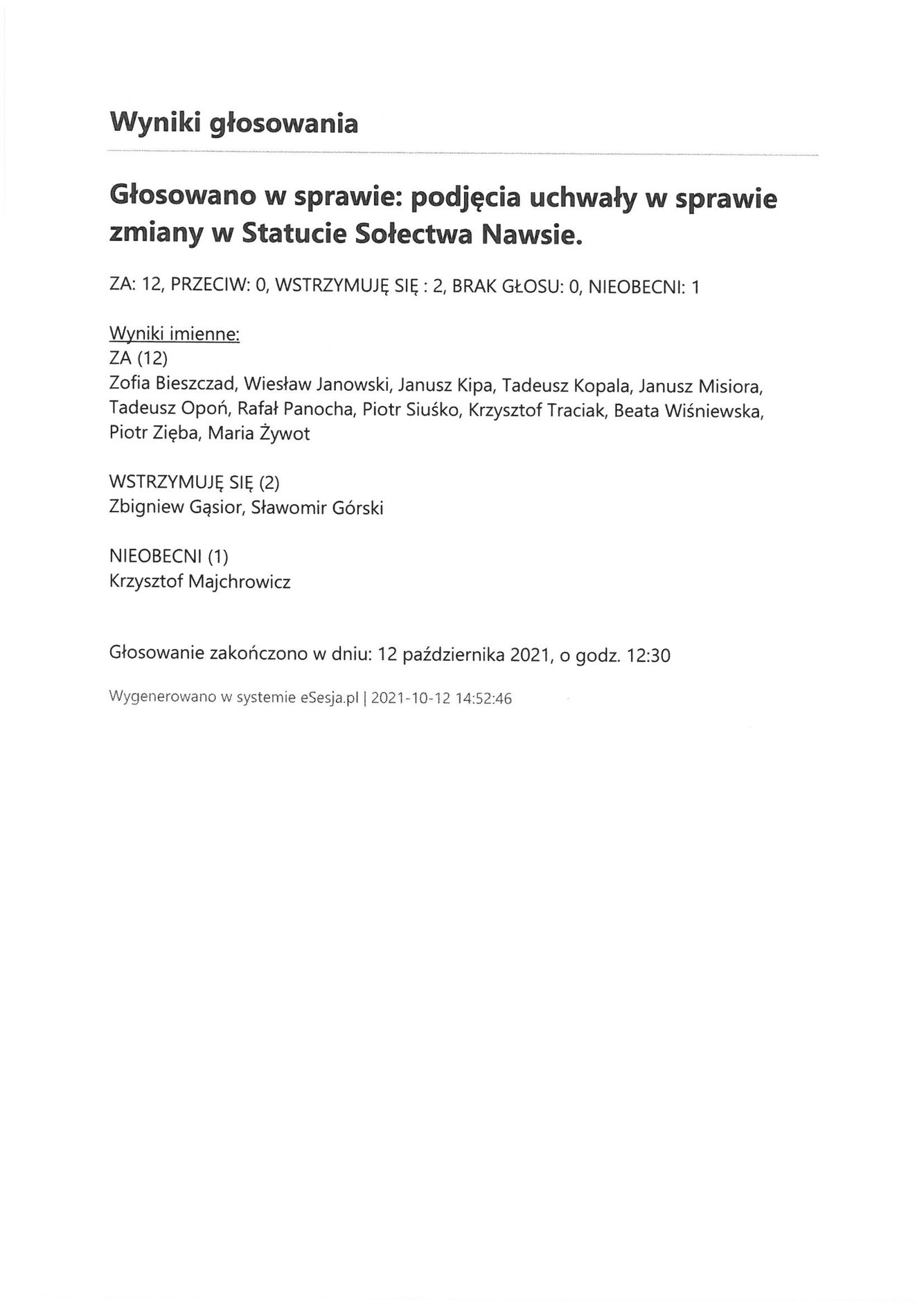 Wyniki głosowania

Głosowano w sprawie: podjęcia uchwały w sprawie zmiany w Statucie Sołectwa Nawsie.

ZA: 12, PRZECIW: 0, WSTRZYMUJĘ SIĘ : 2, BRAK GŁOSU: 0, NIEOBECNI: 1

Wyniki imienne:
ZA (12)
Zofia Bieszczad, Wiesław Janowski, Janusz Kipa, Tadeusz Kopala, Janusz Misiora, Tadeusz Opoń, Rafał Panocha, Piotr Siuśko, Krzysztof Traciak, Beata Wiśniewska, Piotr Zięba, Maria Żywot

WSTRZYMUJĘ SIĘ (2)
Zbigniew Gąsior, Sławomir Górski

NIEOBECNI (1)
Krzysztof Majchrowicz

Głosowanie zakończono w dniu: 12 października 2021, o godz. 12:30

Wygenerowano w systemie eSesja.pl | 2021-10-12 14:52:46